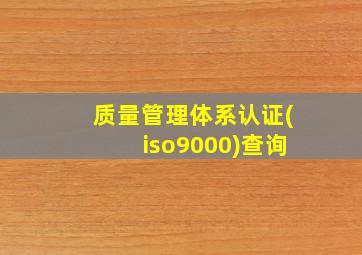 质量管理体系认证(iso9000)查询